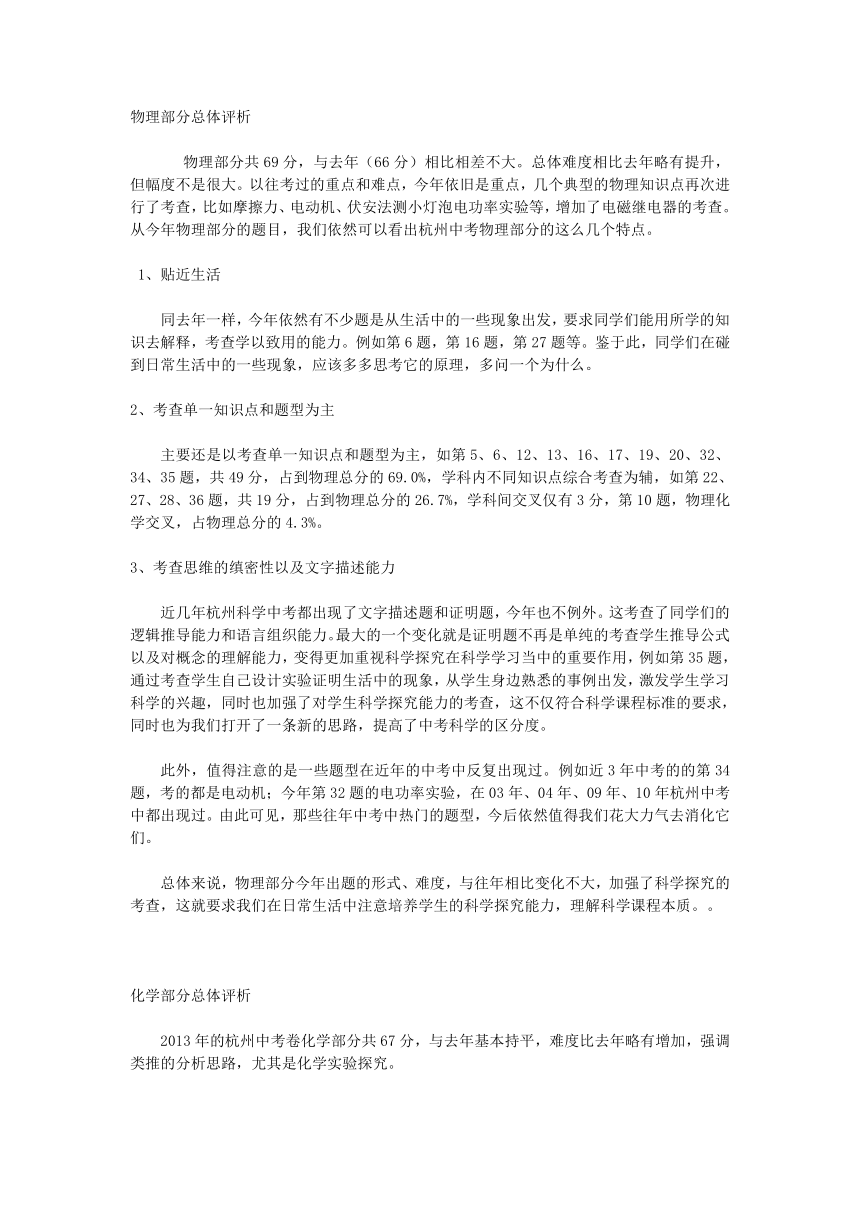 物理部分总体评析

物理部分共 69 分，与去年（66 分）相比相差不大。总体难度相比去年略有提升，但幅度不是很大。以往考过的重点和难点，今年依旧是重点，几个典型的物理知识点再次进行了考查，比如摩擦力、电动机、伏安法测小灯泡电功率实验等，增加了电磁继电器的考查。从今年物理部分的题目，我们依然可以看出杭州中考物理部分的这么几个特点。

1、贴近生活

同去年一样，今年依然有不少题是从生活中的一些现象出发，要求同学们能用所学的知识去解释，考查学以致用的能力。例如第 6 题，第 16 题，第 27 题等。鉴于此，同学们在碰到日常生活中的一些现象，应该多多思考它的原理，多问一个为什么。

2、考查单一知识点和题型为主

主要还是以考查单一知识点和题型为主，如第 5、6、12、13、16、17、19、20、32、34、35 题，共 49 分，占到物理总分的 69.0%，学科内不同知识点综合考查为辅，如第 22、27、28、36 题，共 19 分，占到物理总分的 26.7%，学科间交叉仅有 3 分，第 10 题，物理化学交叉，占物理总分的 4.3%。

3、考查思维的缜密性以及文字描述能力

近几年杭州科学中考都出现了文字描述题和证明题，今年也不例外。这考查了同学们的逻辑推导能力和语言组织能力。最大的一个变化就是证明题不再是单纯的考查学生推导公式以及对概念的理解能力，变得更加重视科学探究在科学学习当中的重要作用，例如第 35 题，通过考查学生自己设计实验证明生活中的现象，从学生身边熟悉的事例出发，激发学生学习科学的兴趣，同时也加强了对学生科学探究能力的考查，这不仅符合科学课程标准的要求，同时也为我们打开了一条新的思路，提高了中考科学的区分度。

此外，值得注意的是一些题型在近年的中考中反复出现过。例如近 3 年中考的的第 34 题，考的都是电动机；今年第 32 题的电功率实验，在 03 年、04 年、09 年、10 年杭州中考中都出现过。由此可见，那些往年中考中热门的题型，今后依然值得我们花大力气去消化它们。

总体来说，物理部分今年出题的形式、难度，与往年相比变化不大，加强了科学探究的考查，这就要求我们在日常生活中注意培养学生的科学探究能力，理解科学课程本质。。

化学部分总体评析

2013 年的杭州中考卷化学部分共 67 分，与去年基本持平，难度比去年略有增加，强调类推的分析思路，尤其是化学实验探究。